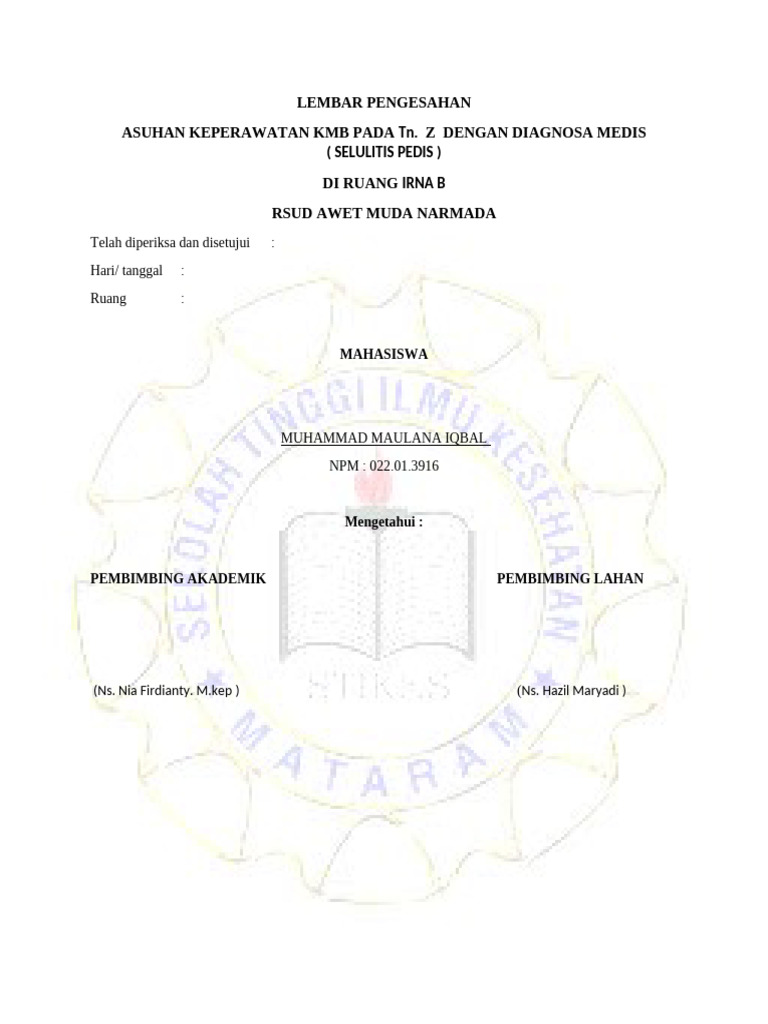 LEMBAR PENGESAHAN

ASUHAN KEPERAWATAN KMB PADA Tn. Z DENGAN DIAGNOSA MEDIS ( SELULITIS PEDIS )

DI RUANG IRNA B

RSUD AWET MUDA NARMADA

Telah diperiksa dan disetujui :

Hari/ tanggal :

Ruang :

MAHASISWA

MUHAMMAD MAULANA IQBAL

NPM : 022.01.3916

Mengetahui :

PEMBIMBING AKADEMIK

PEMBIMBING LAHAN

(Ns. Nia Firdianty. M.kep )

(Ns. Hazil Maryadi )

SEKOLAH TINGGI ILMU KESEHATAN

STIKES

MATARAM